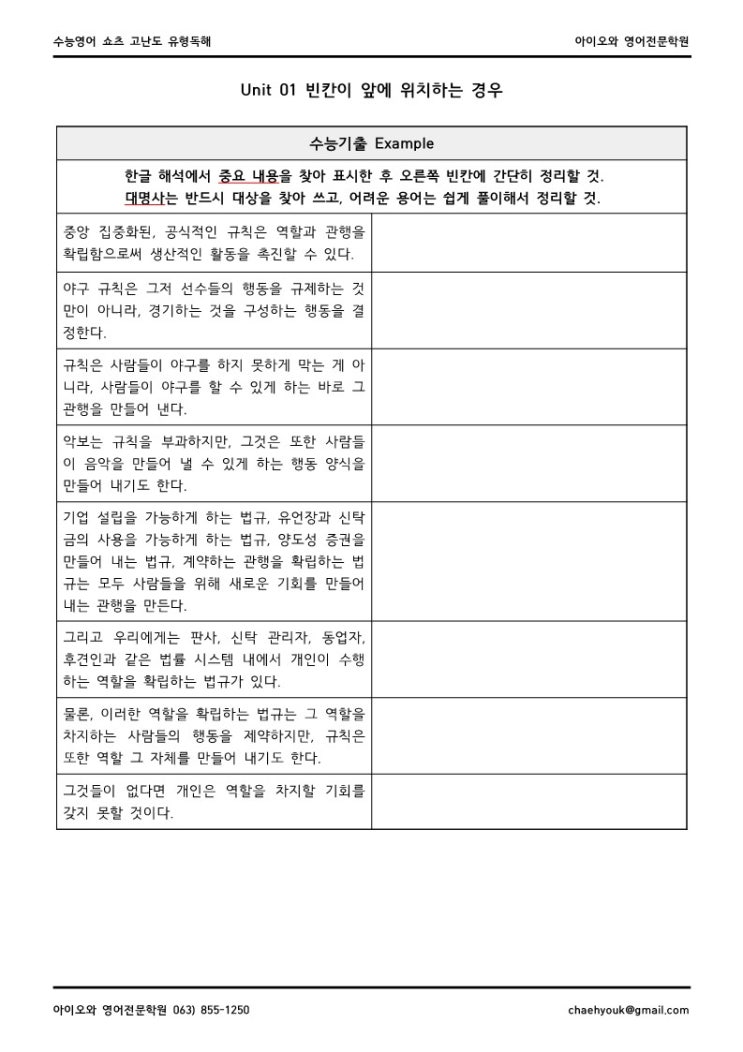 수능영어 쇼츠 고난도 유형독해

아이오와 영어전문학원

Unit 01 빈칸이 앞에 위치하는 경우

| 수능기출 Example | |
|---|---|
| 한글 해석에서 중요 내용을 찾아 표시한 후 오른쪽 빈칸에 간단히 정리할 것. 대명사는 반드시 대상을 찾아 쓰고, 어려운 용어는 쉽게 풀이해서 정리할 것. | |
| 중앙 집중화된, 공식적인 규칙은 역할과 관행을 확립함으로써 생산적인 활동을 촉진할 수 있다. | |
| 야구 규칙은 그저 선수들의 행동을 규제하는 것만이 아니라, 경기하는 것을 구성하는 행동을 결정한다. | |
| 규칙은 사람들이 야구를 하지 못하게 막는 게 아니라, 사람들이 야구를 할 수 있게 하는 바로 그 관행을 만들어 낸다. | |
| 악보는 규칙을 부과하지만, 그것은 또한 사람들이 음악을 만들어 낼 수 있게 하는 행동 양식을 만들어 내기도 한다. | |
| 기업 설립을 가능하게 하는 법규, 유언장과 신탁금의 사용을 가능하게 하는 법규, 양도성 증권을 만들어 내는 법규, 계약하는 관행을 확립하는 법규는 모두 사람들을 위해 새로운 기회를 만들어 내는 관행을 만든다. | |
| 그리고 우리에게는 판사, 신탁 관리자, 동업자, 후견인과 같은 법률 시스템 내에서 개인이 수행하는 역할을 확립하는 법규가 있다. | |
| 물론, 이러한 역할을 확립하는 법규는 그 역할을 차지하는 사람들의 행동을 제약하지만, 규칙은 또한 역할 그 자체를 만들어 내기도 한다. | |
| 그것들이 없다면 개인은 역할을 차지할 기회를 갖지 못할 것이다. | |

아이오와 영어전문학원 063) 855-1250

chaehyouk@gmail.com